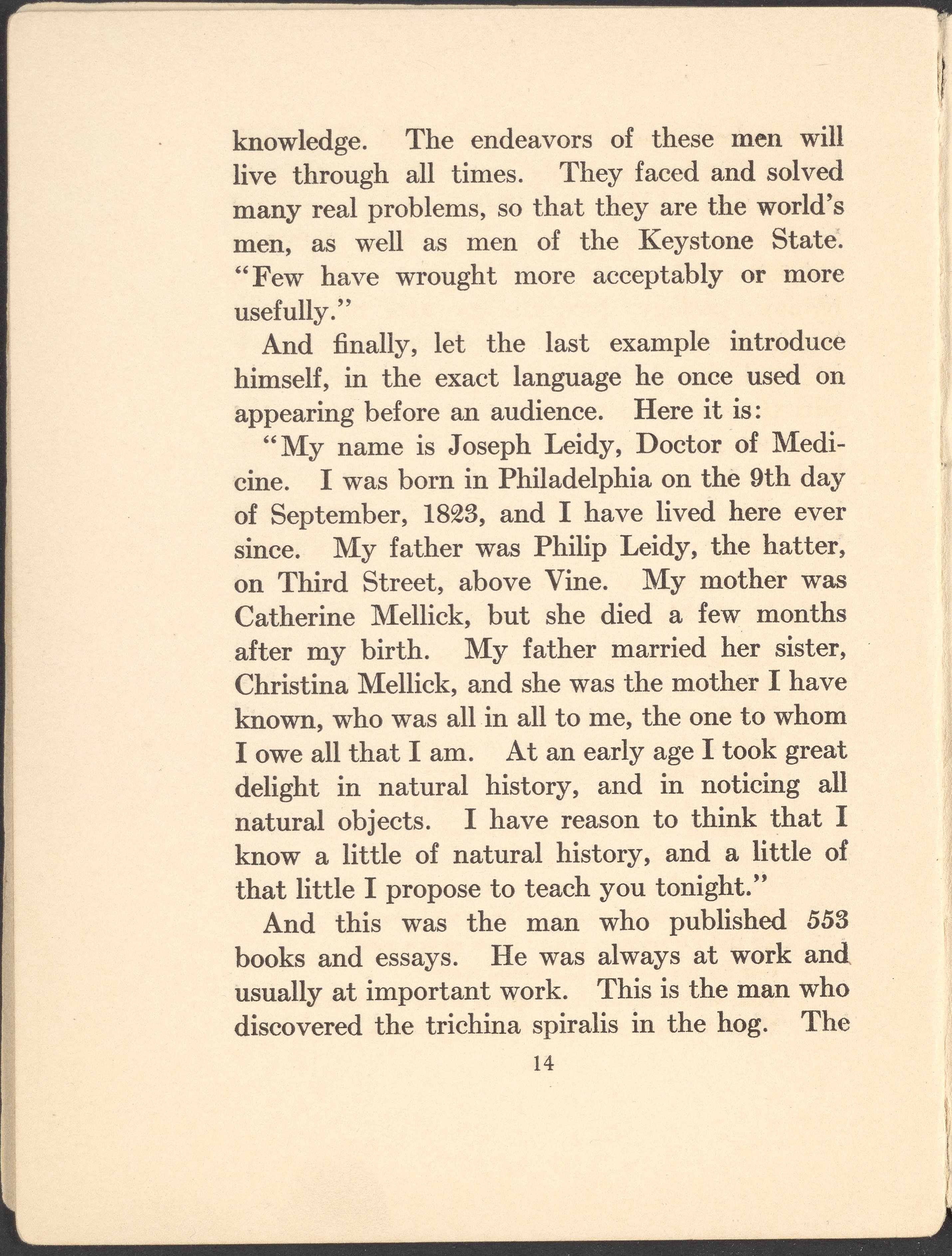 knowledge. The endeavors of these men will live through all times. They faced and solved many real problems, so that they are the world's men, as well as men of the Keystone State. "Few have wrought more acceptably or more usefully."

And finally, let the last example introduce himself, in the exact language he once used on appearing before an audience. Here it is:

"My name is Joseph Leidy, Doctor of Medicine. I was born in Philadelphia on the 9th day of September, 1823, and I have lived here ever since. My father was Philip Leidy, the hatter, on Third Street, above Vine. My mother was Catherine Mellick, but she died a few months after my birth. My father married her sister, Christina Mellick, and she was the mother I have known, who was all in all to me, the one to whom I owe all that I am. At an early age I took great delight in natural history, and in noticing all natural objects. I have reason to think that I know a little of natural history, and a little of that little I propose to teach you tonight."

And this was the man who published 553 books and essays. He was always at work and usually at important work. This is the man who discovered the trichina spiralis in the hog. The

14